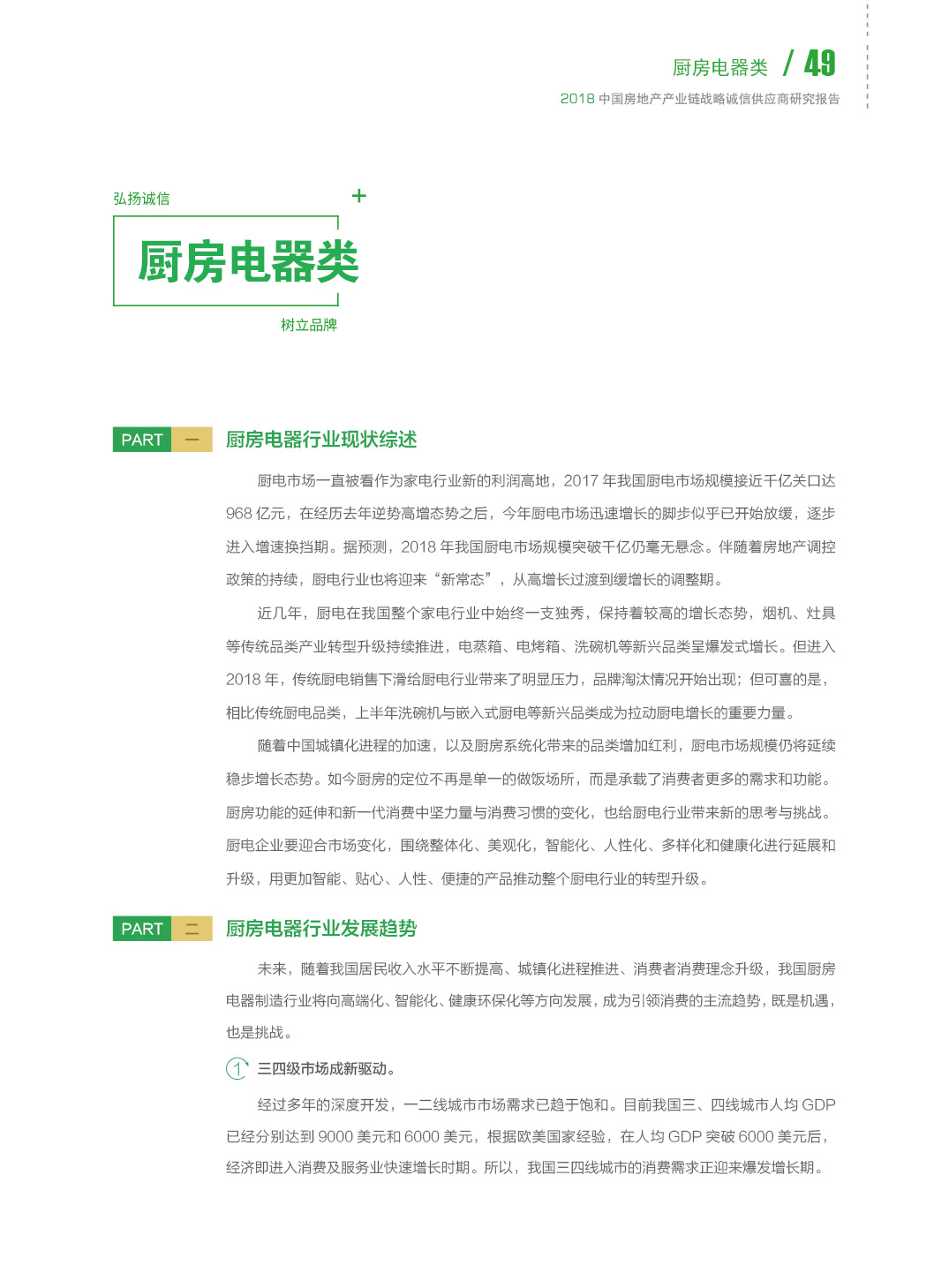 厨房电器类 / 49
2018 中国房地产产业链战略诚信供应商研究报告

弘扬诚信
+
厨房电器类
树立品牌

PART 一 厨房电器行业现状综述

厨电市场一直被看作为家电行业新的利润高地，2017 年我国厨电市场规模接近千亿关口达 968 亿元，在经历去年逆势高增态势之后，今年厨电市场迅速增长的脚步似乎已开始放缓，逐步进入增速换挡期。据预测，2018 年我国厨电市场规模突破千亿仍毫无悬念。伴随着房地产调控政策的持续，厨电行业也将迎来“新常态”，从高增长过渡到缓增长的调整期。

近几年，厨电在我国整个家电行业中始终一支独秀，保持着较高的增长态势，烟机、灶具等传统品类产业转型升级持续推进，电蒸箱、电烤箱、洗碗机等新兴品类呈爆发式增长。但进入 2018 年，传统厨电销售下滑给厨电行业带来了明显压力，品牌淘汰情况开始出现；但可喜的是，相比传统厨电品类，上半年洗碗机与嵌入式厨电等新兴品类成为拉动厨电增长的重要力量。

随着中国城镇化进程的加速，以及厨房系统化带来的品类增加红利，厨电市场规模仍将延续稳步增长态势。如今厨房的定位不再是单一的做饭场所，而是承载了消费者更多的需求和功能。厨房功能的延伸和新一代消费中坚力量与消费习惯的变化，也给厨电行业带来新的思考与挑战。厨电企业要迎合市场变化，围绕整体化、美观化，智能化、人性化、多样化和健康化进行延展和升级，用更加智能、贴心、人性、便捷的产品推动整个厨电行业的转型升级。

PART 二 厨房电器行业发展趋势

未来，随着我国居民收入水平不断提高、城镇化进程推进、消费者消费理念升级，我国厨房电器制造行业将向高端化、智能化、健康环保化等方向发展，成为引领消费的主流趋势，既是机遇，也是挑战。

1 三四级市场成新驱动。

经过多年的深度开发，一二线城市市场需求已趋于饱和。目前我国三、四线城市人均 GDP 已经分别达到 9000 美元和 6000 美元，根据欧美国家经验，在人均 GDP 突破 6000 美元后，经济即进入消费及服务业快速增长时期。所以，我国三四线城市的消费需求正迎来爆发增长期。